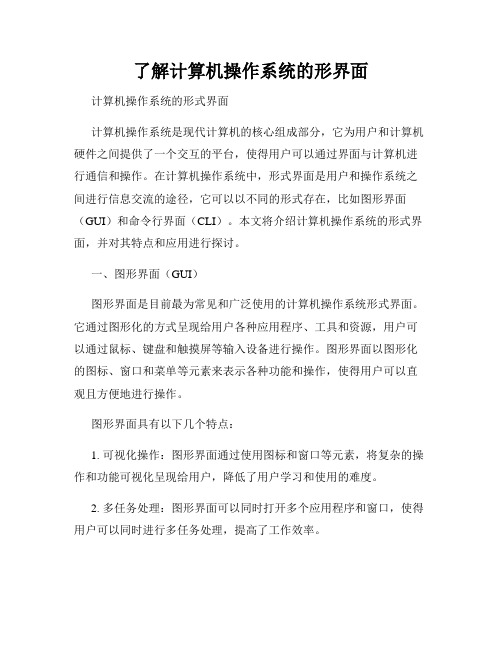 了解计算机操作系统的形界面

计算机操作系统的形式界面

计算机操作系统是现代计算机的核心组成部分，它为用户和计算机硬件之间提供了一个交互的平台，使得用户可以通过界面与计算机进行通信和操作。在计算机操作系统中，形式界面是用户和操作系统之间进行信息交流的途径，它可以以不同的形式存在，比如图形界面（GUI）和命令行界面（CLI）。本文将介绍计算机操作系统的形式界面，并对其特点和应用进行探讨。

一、图形界面（GUI）

图形界面是目前最为常见和广泛使用的计算机操作系统形式界面。它通过图形化的方式呈现给用户各种应用程序、工具和资源，用户可以通过鼠标、键盘和触摸屏等输入设备进行操作。图形界面以图形化的图标、窗口和菜单等元素来表示各种功能和操作，使得用户可以直观且方便地进行操作。

图形界面具有以下几个特点：

1. 可视化操作：图形界面通过使用图标和窗口等元素，将复杂的操作和功能可视化呈现给用户，降低了用户学习和使用的难度。

2. 多任务处理：图形界面可以同时打开多个应用程序和窗口，使得用户可以同时进行多任务处理，提高了工作效率。